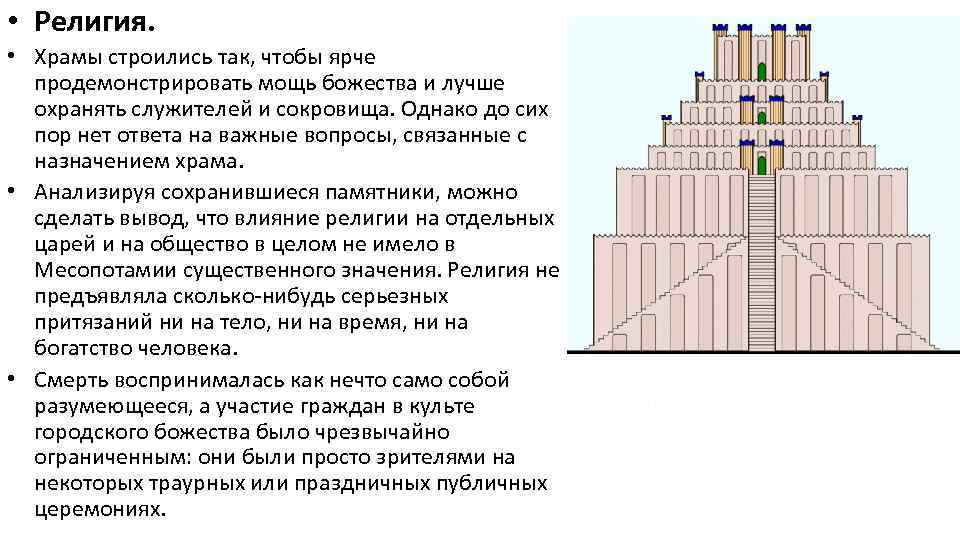 • Религия.

• Храмы строились так, чтобы ярче продемонстрировать мощь божества и лучше охранять служителей и сокровища. Однако до сих пор нет ответа на важные вопросы, связанные с назначением храма.

• Анализируя сохранившиеся памятники, можно сделать вывод, что влияние религии на отдельных царей и на общество в целом не имело в Месопотамии существенного значения. Религия не предъявляла сколько-нибудь серьезных притязаний ни на тело, ни на время, ни на богатство человека.

• Смерть воспринималась как нечто само собой разумеющееся, а участие граждан в культе городского божества было чрезвычайно ограниченным: они были просто зрителями на некоторых траурных или праздничных публичных церемониях.